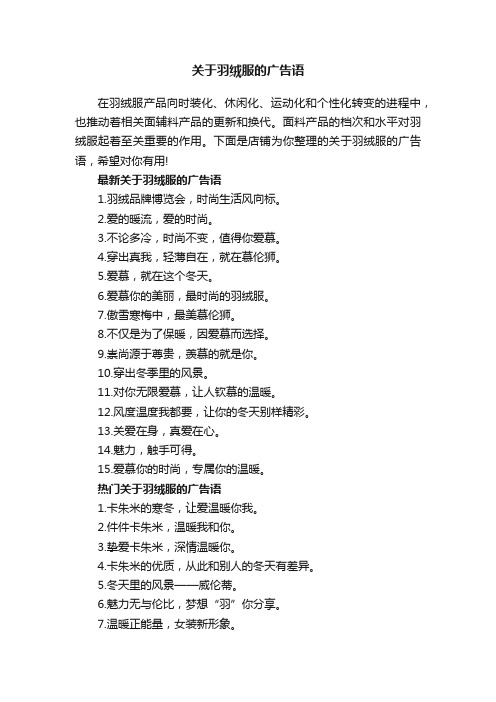 关于羽绒服的广告语

在羽绒服产品向时装化、休闲化、运动化和个性化转变的进程中，也推动着相关面辅料产品的更新和换代。面料产品的档次和水平对羽绒服起着至关重要的作用。下面是店铺为你整理的关于羽绒服的广告语，希望对你有用!

最新关于羽绒服的广告语

1.羽绒品牌博览会，时尚生活风向标。

2.爱的暖流，爱的时尚。

3.不论多冷，时尚不变，值得你爱慕。

4.穿出真我，轻薄自在，就在慕伦狮。

5.爱慕，就在这个冬天。

6.爱慕你的美丽，最时尚的羽绒服。

7.傲雪寒梅中，最美慕伦狮。

8.不仅是为了保暖，因爱慕而选择。

9.崇尚源于尊贵，羡慕的就是你。

10.穿出冬季里的风景。

11.对你无限爱慕，让人钦慕的温暖。

12.风度温度我都要，让你的冬天别样精彩。

13.关爱在身，真爱在心。

14.魅力，触手可得。

15.爱慕你的时尚，专属你的温暖。

热门关于羽绒服的广告语

1.卡朱米的寒冬，让爱温暖你我。

2.件件卡朱米，温暖我和你。

3.挚爱卡朱米，深情温暖你。

4.卡朱米的优质，从此和别人的冬天有差异。

5.冬天里的风景——威伦蒂。

6.魅力无与伦比，梦想“羽”你分享。

7.温暖正能量，女装新形象。